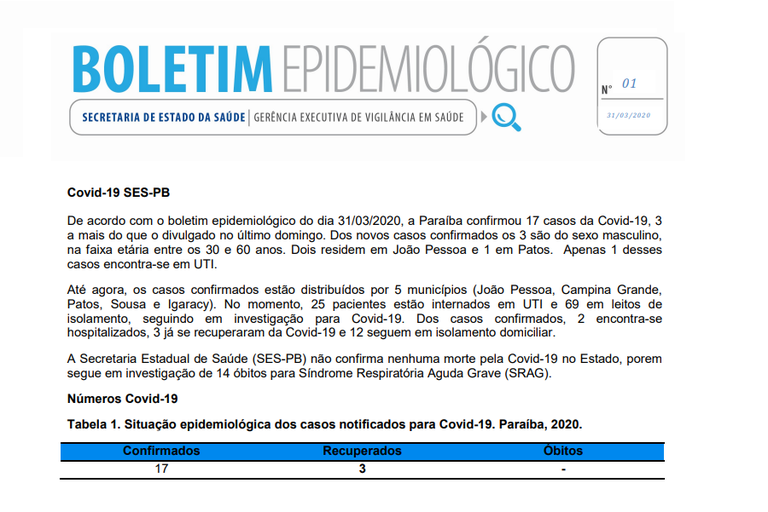 BOLETIM EPIDEMIOLÓGICO

SECRETARIA DE ESTADO DA SAÚDE | GERÊNCIA EXECUTIVA DE VIGILÂNCIA EM SAÚDE

Nº 01

31/03/2020

Covid-19 SES-PB

De acordo com o boletim epidemiológico do dia 31/03/2020, a Paraíba confirmou 17 casos da Covid-19, 3 a mais do que o divulgado no último domingo. Dos novos casos confirmados os 3 são do sexo masculino, na faixa etária entre os 30 e 60 anos. Dois residem em João Pessoa e 1 em Patos. Apenas 1 desses casos encontra-se em UTI.

Até agora, os casos confirmados estão distribuídos por 5 municípios (João Pessoa, Campina Grande, Patos, Sousa e Igaracy). No momento, 25 pacientes estão internados em UTI e 69 em leitos de isolamento, seguindo em investigação para Covid-19. Dos casos confirmados, 2 encontra-se hospitalizados, 3 já se recuperaram da Covid-19 e 12 seguem em isolamento domiciliar.

A Secretaria Estadual de Saúde (SES-PB) não confirma nenhuma morte pela Covid-19 no Estado, porem segue em investigação de 14 óbitos para Síndrome Respiratória Aguda Grave (SRAG).

Números Covid-19

Tabela 1. Situação epidemiológica dos casos notificados para Covid-19. Paraíba, 2020.

| Confirmados | Recuperados | Óbitos |
|---|---|---|
| 17 | 3 | - |